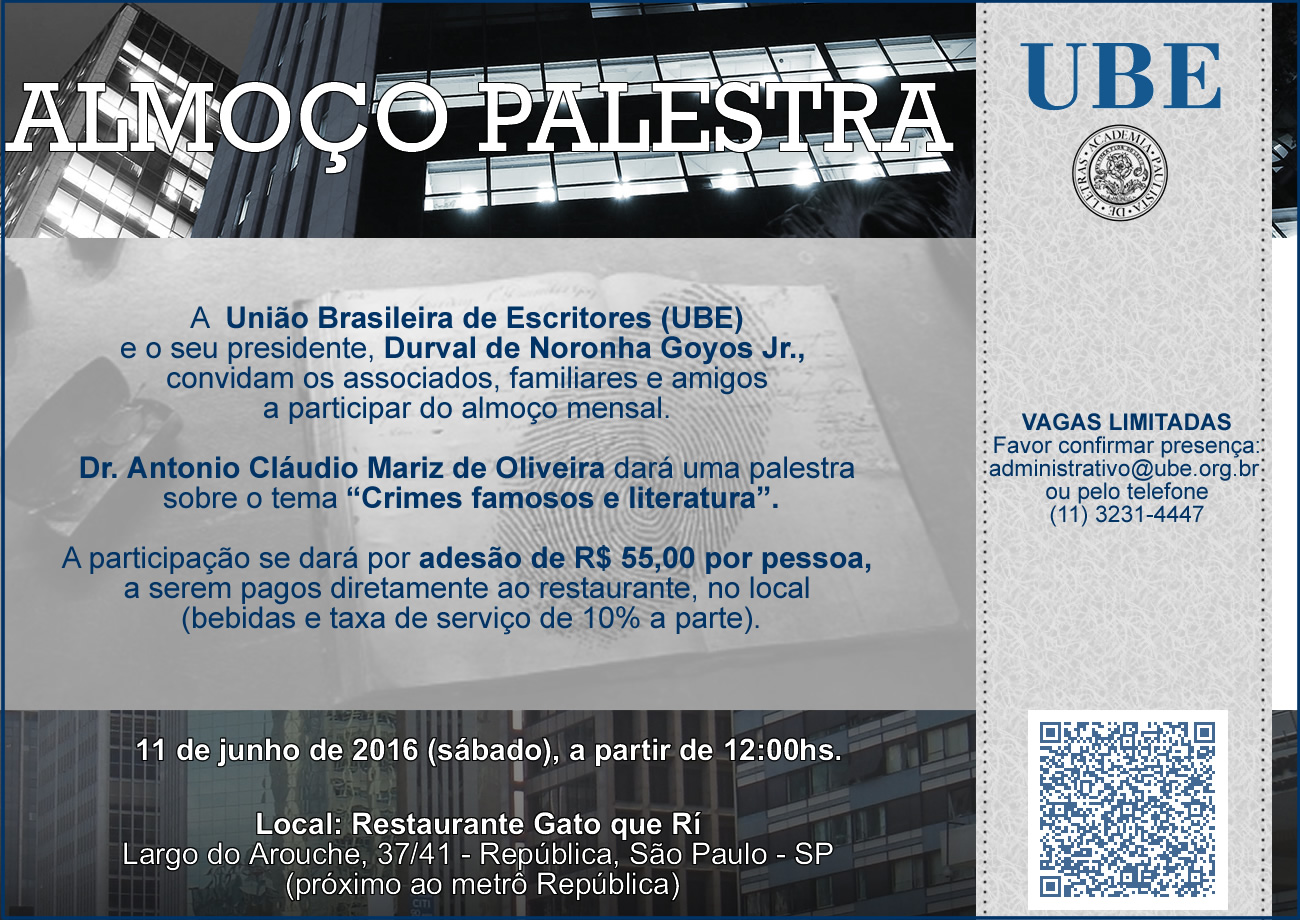 ALMOÇO PALESTRA

A União Brasileira de Escritores (UBE) e o seu presidente, Durval de Noronha Goyos Jr., convidam os associados, familiares e amigos a participar do almoço mensal.

Dr. Antonio Cláudio Mariz de Oliveira dará uma palestra sobre o tema "Crimes famosos e literatura".

A participação se dará por adesão de R$ 55,00 por pessoa, a serem pagos diretamente ao restaurante, no local (bebidas e taxa de serviço de 10% a parte).

11 de junho de 2016 (sábado), a partir de 12:00hs.

Local: Restaurante Gato que Rí
Largo do Arouche, 37/41 - República, São Paulo - SP
(próximo ao metrô República)

UBE

ACADEMIA PAULISTA DE LETRAS

VAGAS LIMITADAS
Favor confirmar presença:
administrativo@ube.org.br
ou pelo telefone
(11) 3231-4447